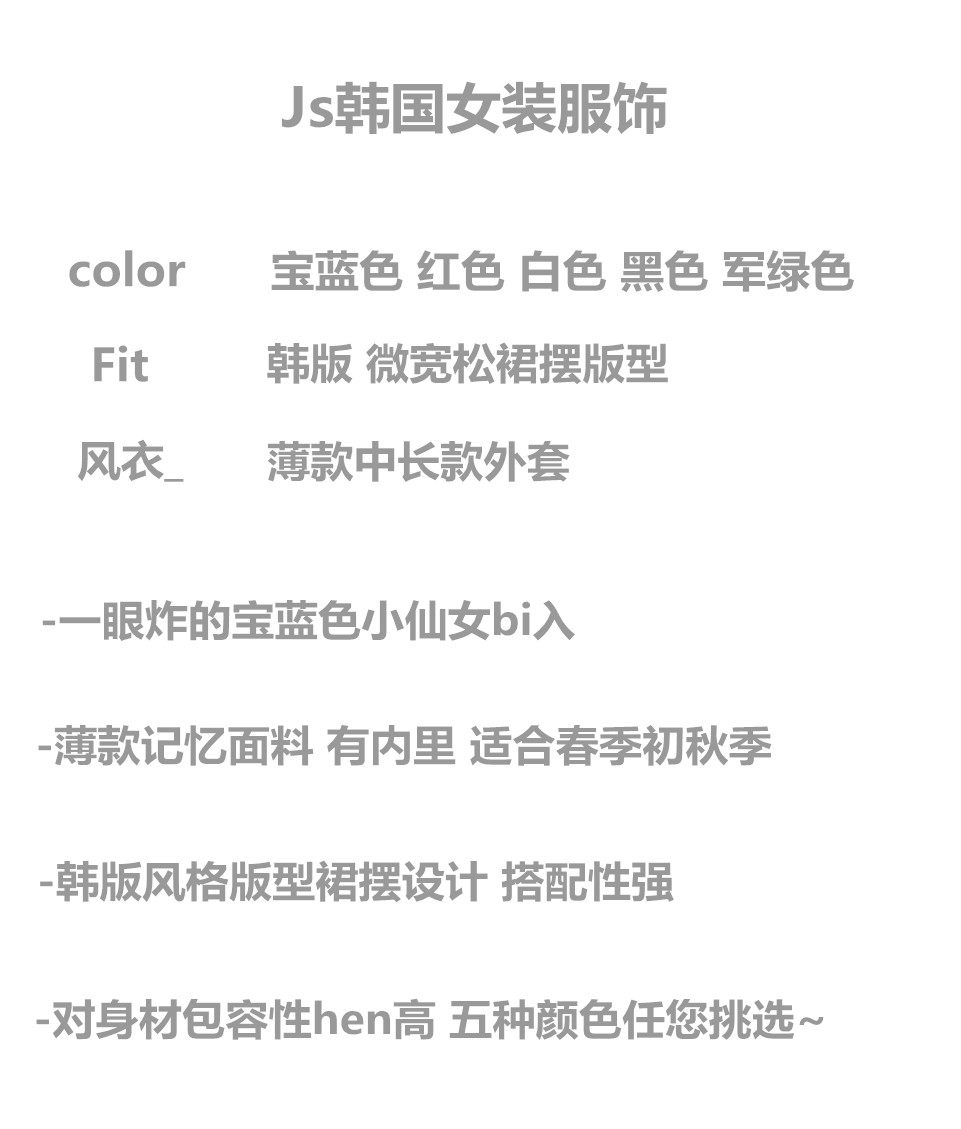 Js韩国女装服饰

color 宝蓝色 红色 白色 黑色 军绿色

Fit 韩版 微宽松裙摆版型

风衣_ 薄款中长款外套

-一眼炸的宝蓝色小仙女bi入

-薄款记忆面料 有内里 适合春季初秋季

-韩版风格版型裙摆设计 搭配性强

-对身材包容性hen高 五种颜色任您挑选~